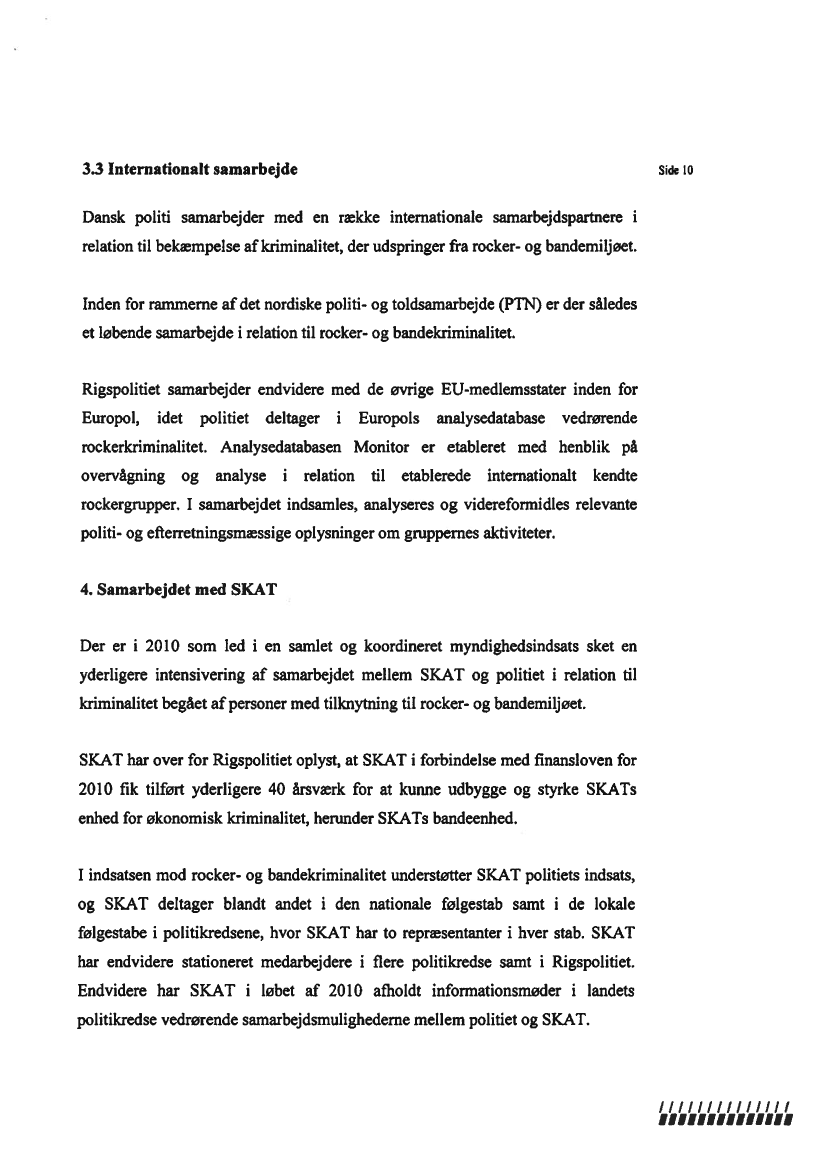 3.3 Internationalt samarbejde

Side 10

Dansk politi samarbejder med en række internationale samarbejdspartnere i relation til bekæmpelse af kriminalitet, der udspringer fra rocker- og bandemiljøet.

Inden for rammerne af det nordiske politi- og toldsamarbejde (PTN) er der således et løbende samarbejde i relation til rocker- og bandekriminalitet.

Rigspolitiet samarbejder endvidere med de øvrige EU-medlemsstater inden for Europol, idet politiet deltager i Europols analysedatabase vedrørende rockerkriminalitet. Analysedatabasen Monitor er etableret med henblik på overvågning og analyse i relation til etablerede internationalt kendte rockergrupper. I samarbejdet indsamles, analyseres og videreformidles relevante politi- og efterretningsmæssige oplysninger om gruppernes aktiviteter.

4. Samarbejdet med SKAT

Der er i 2010 som led i en samlet og koordineret myndighedsindsats sket en yderligere intensivering af samarbejdet mellem SKAT og politiet i relation til kriminalitet begået af personer med tilknytning til rocker- og bandemiljøet.

SKAT har over for Rigspolitiet oplyst, at SKAT i forbindelse med finansloven for 2010 fik tilført yderligere 40 årsværk for at kunne udbygge og styrke SKATs enhed for økonomisk kriminalitet, herunder SKATs bandeenhed.

I indsatsen mod rocker- og bandekriminalitet understøtter SKAT politiets indsats, og SKAT deltager blandt andet i den nationale følgestab samt i de lokale følgestabe i politikredsene, hvor SKAT har to repræsentanter i hver stab. SKAT har endvidere stationeret medarbejdere i flere politikredse samt i Rigspolitiet. Endvidere har SKAT i løbet af 2010 afholdt informationsmøder i landets politikredse vedrørende samarbejdsmulighederne mellem politiet og SKAT.